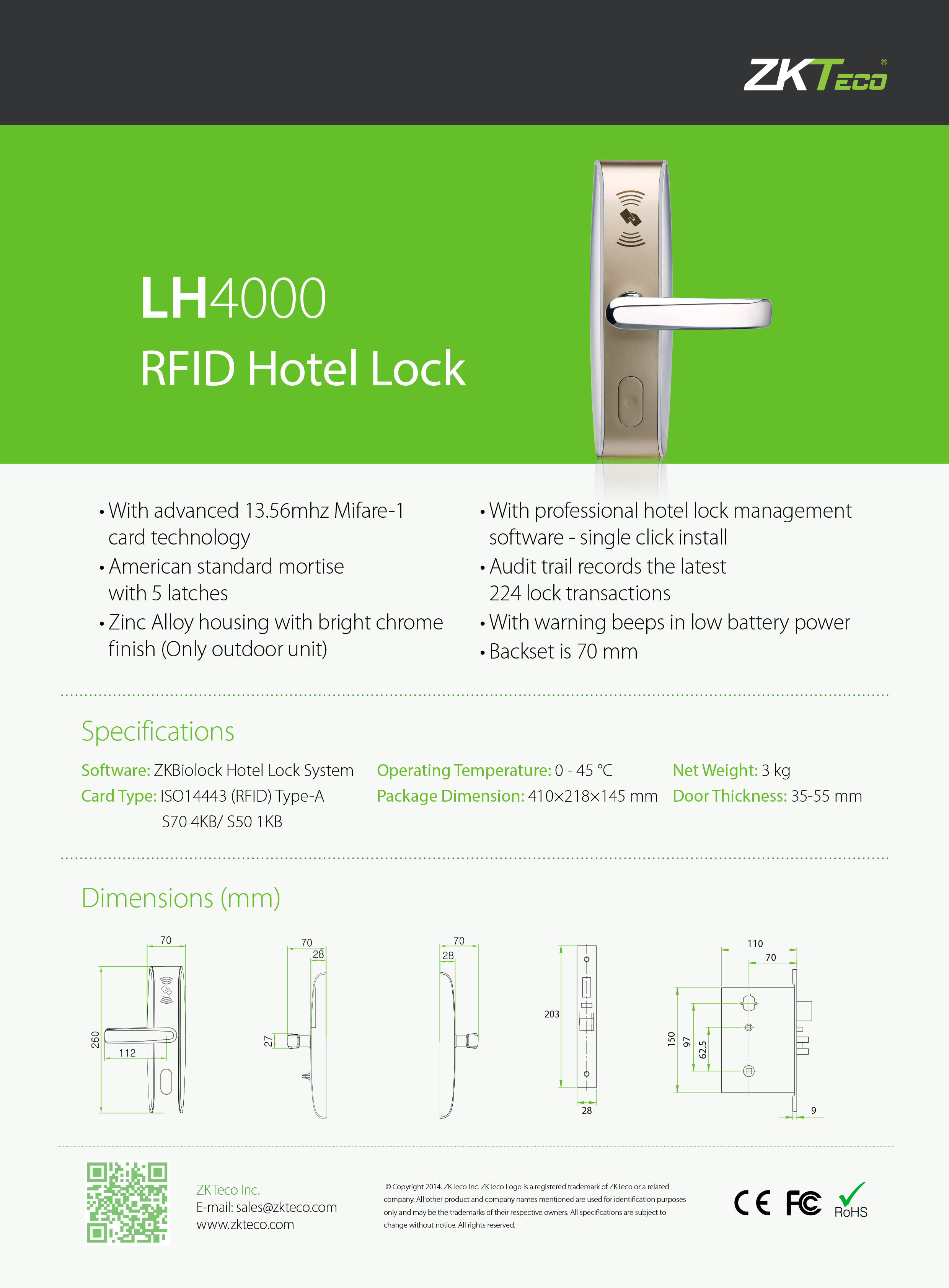 ZKTeco®

LH4000
RFID Hotel Lock

• With advanced 13.56mhz Mifare-1 card technology
• American standard mortise with 5 latches
• Zinc Alloy housing with bright chrome finish (Only outdoor unit)

• With professional hotel lock management software - single click install
• Audit trail records the latest 224 lock transactions
• With warning beeps in low battery power
• Backset is 70 mm

Specifications

Software: ZKBiolock Hotel Lock System
Card Type: ISO14443 (RFID) Type-A S70 4KB/ S50 1KB

Operating Temperature: 0 - 45 °C
Package Dimension: 410×218×145 mm

Net Weight: 3 kg
Door Thickness: 35-55 mm

Dimensions (mm)

70
260
112

70
28
27

70
28

203
28

110
70
150
97
62.5
9

ZKTeco Inc.
E-mail: sales@zkteco.com
www.zkteco.com

© Copyright 2014. ZKTeco Inc. ZKTeco Logo is a registered trademark of ZKTeco or a related company. All other product and company names mentioned are used for identification purposes only and may be the trademarks of their respective owners. All specifications are subject to change without notice. All rights reserved.

CE FC RoHS